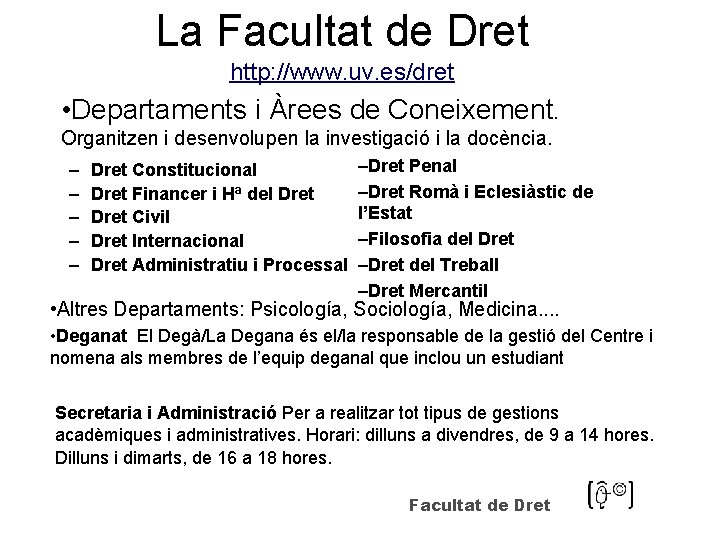 La Facultat de Dret

http://www.uv.es/dret

•Departaments i Àrees de Coneixement.

Organitzen i desenvolupen la investigació i la docència.

– Dret Constitucional
– Dret Financer i Hª del Dret
– Dret Civil
– Dret Internacional
– Dret Administratiu i Processal

–Dret Penal
–Dret Romà i Eclesiàstic de l'Estat
–Filosofia del Dret
–Dret del Treball
–Dret Mercantil

•Altres Departaments: Psicología, Sociología, Medicina....

•Deganat El Degà/La Degana és el/la responsable de la gestió del Centre i nomena als membres de l'equip deganal que inclou un estudiant

Secretaria i Administració Per a realitzar tot tipus de gestions acadèmiques i administratives. Horari: dilluns a divendres, de 9 a 14 hores. Dilluns i dimarts, de 16 a 18 hores.

Facultat de Dret